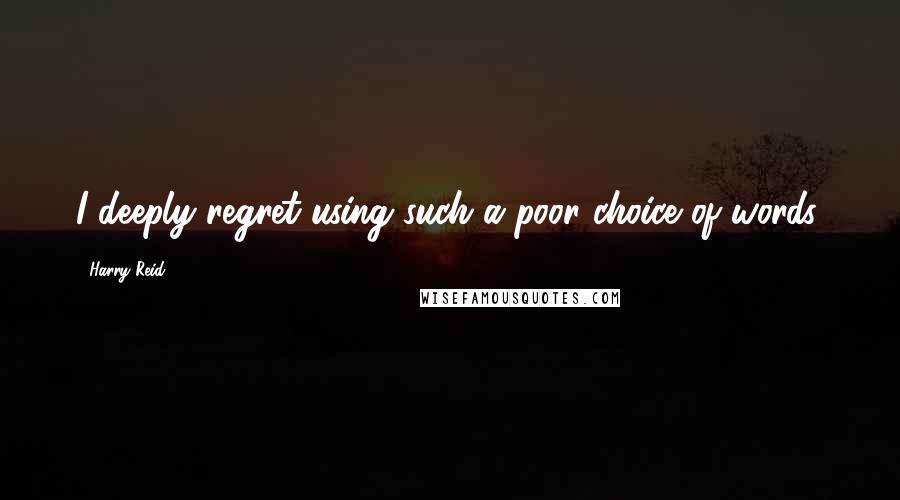 I deeply regret using such a poor choice of words.

Harry Reid

WISEFAMOUSQUOTES.COM